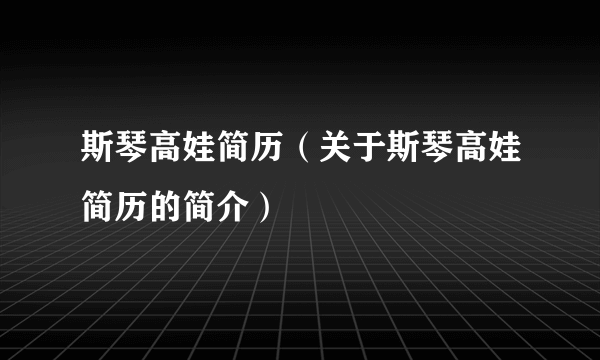 斯琴高娃简历（关于斯琴高娃简历的简介）